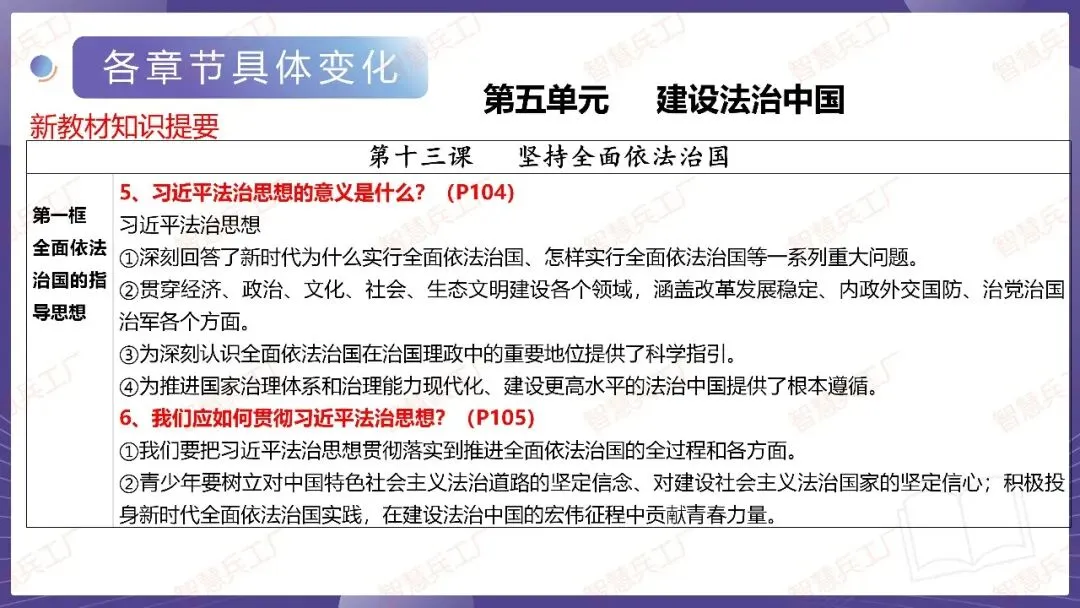 各章节具体变化

第五单元　建设法治中国

新教材知识提要

| 第十三课　坚持全面依法治国 | |
|---|---|
| 第一框 全面依法治国的指导思想 | 5、习近平法治思想的意义是什么？（P104）<br>习近平法治思想<br>①深刻回答了新时代为什么实行全面依法治国、怎样实行全面依法治国等一系列重大问题。<br>②贯穿经济、政治、文化、社会、生态文明建设各个领域，涵盖改革发展稳定、内政外交国防、治党治国治军各个方面。<br>③为深刻认识全面依法治国在治国理政中的重要地位提供了科学指引。<br>④为推进国家治理体系和治理能力现代化、建设更高水平的法治中国提供了根本遵循。<br>6、我们应如何贯彻习近平法治思想？（P105）<br>①我们要把习近平法治思想贯彻落实到推进全面依法治国的全过程和各方面。<br>②青少年要树立对中国特色社会主义法治道路的坚定信念、对建设社会主义法治国家的坚定信心；积极投身新时代全面依法治国实践，在建设法治中国的宏伟征程中贡献青春力量。 |

智慧兵工厂